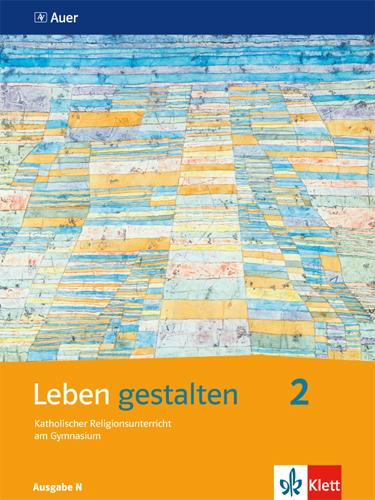 Auer

Leben gestalten 2

Katholischer Religionsunterricht am Gymnasium

Ausgabe N

Klett